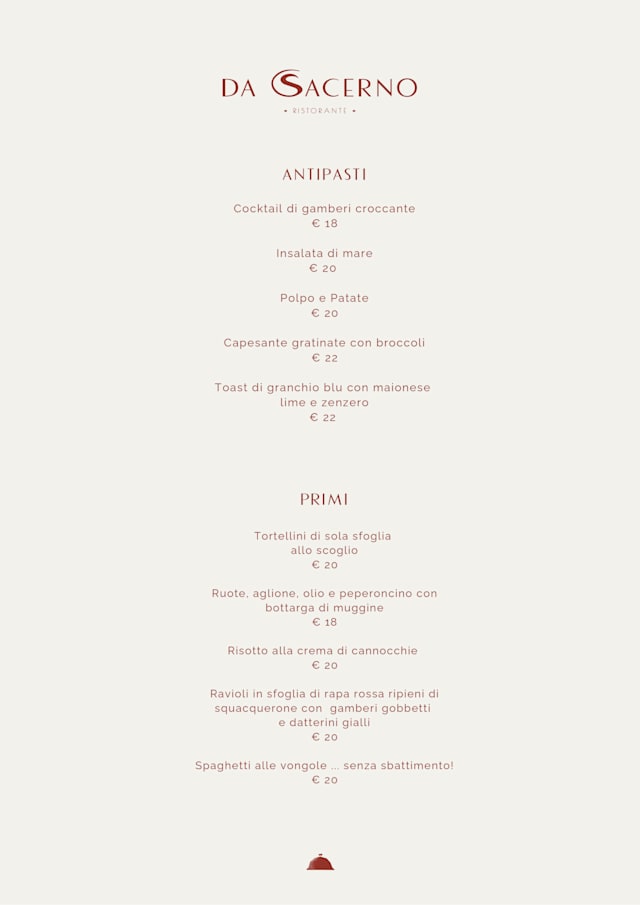 DA SACERNO
• RISTORANTE •

ANTIPASTI

Cocktail di gamberi croccante
€ 18

Insalata di mare
€ 20

Polpo e Patate
€ 20

Capesante gratinate con broccoli
€ 22

Toast di granchio blu con maionese lime e zenzero
€ 22

PRIMI

Tortellini di sola sfoglia allo scoglio
€ 20

Ruote, aglione, olio e peperoncino con bottarga di muggine
€ 18

Risotto alla crema di cannocchie
€ 20

Ravioli in sfoglia di rapa rossa ripieni di squacquerone con gamberi gobbetti e datterini gialli
€ 20

Spaghetti alle vongole ... senza sbattimento!
€ 20